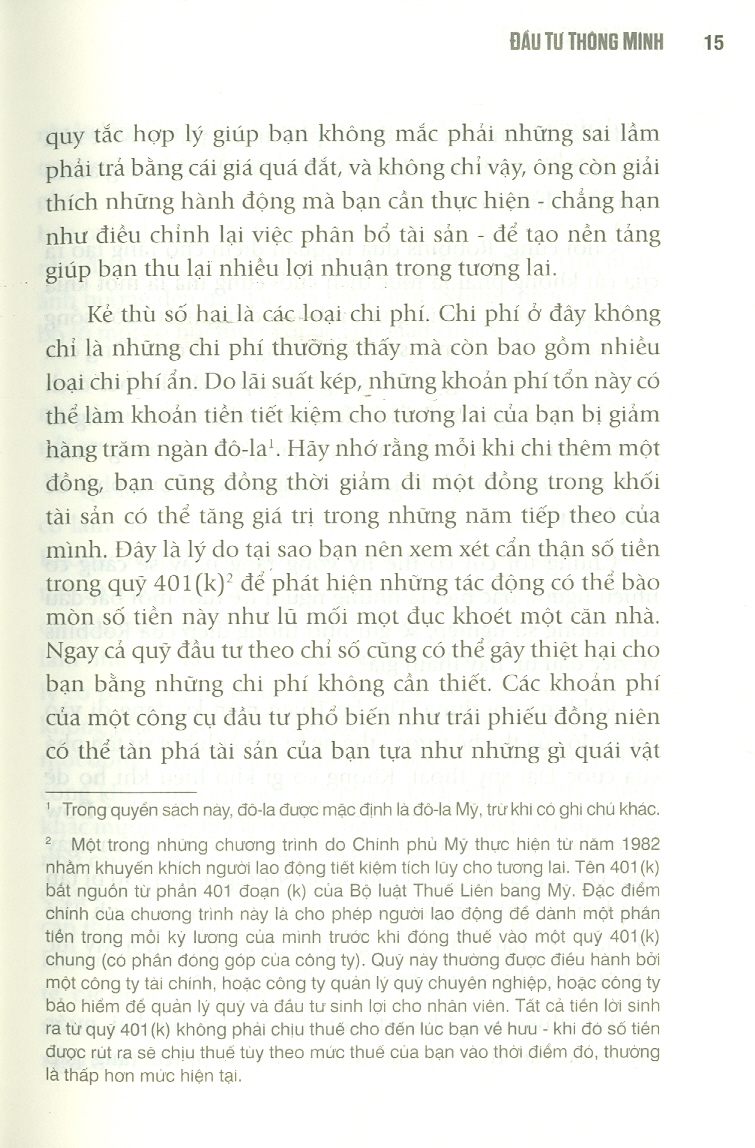 ĐẦU TƯ THÔNG MINH 15

quy tắc hợp lý giúp bạn không mắc phải những sai lầm phải trả bằng cái giá quá đắt, và không chỉ vậy, ông còn giải thích những hành động mà bạn cần thực hiện - chẳng hạn như điều chỉnh lại việc phân bổ tài sản - để tạo nền tảng giúp bạn thu lại nhiều lợi nhuận trong tương lai.

Kẻ thù số hai là các loại chi phí. Chi phí ở đây không chỉ là những chi phí thường thấy mà còn bao gồm nhiều loại chi phí ẩn. Do lãi suất kép, những khoản phí tổn này có thể làm khoản tiền tiết kiệm cho tương lai của bạn bị giảm hàng trăm ngàn đô-la$^1$. Hãy nhớ rằng mỗi khi chi thêm một đồng, bạn cũng đồng thời giảm đi một đồng trong khối tài sản có thể tăng giá trị trong những năm tiếp theo của mình. Đây là lý do tại sao bạn nên xem xét cẩn thận số tiền trong quỹ 401(k)$^2$ để phát hiện những tác động có thể bào mòn số tiền này như lũ mối mọt đục khoét một căn nhà. Ngay cả quỹ đầu tư theo chỉ số cũng có thể gây thiệt hại cho bạn bằng những chi phí không cần thiết. Các khoản phí của một công cụ đầu tư phổ biến như trái phiếu đồng niên có thể tàn phá tài sản của bạn tựa như những gì quái vật

$^1$ Trong quyển sách này, đô-la được mặc định là đô-la Mỹ, trừ khi có ghi chú khác.

$^2$ Một trong những chương trình do Chính phủ Mỹ thực hiện từ năm 1982 nhằm khuyến khích người lao động tiết kiệm tích lũy cho tương lai. Tên 401(k) bắt nguồn từ phần 401 đoạn (k) của Bộ luật Thuế Liên bang Mỹ. Đặc điểm chính của chương trình này là cho phép người lao động để dành một phần tiền trong mỗi kỳ lương của mình trước khi đóng thuế vào một quỹ 401(k) chung (có phần đóng góp của công ty). Quỹ này thường được điều hành bởi một công ty tài chính, hoặc công ty quản lý quỹ chuyên nghiệp, hoặc công ty bảo hiểm để quản lý quỹ và đầu tư sinh lợi cho nhân viên. Tất cả tiền lời sinh ra từ quỹ 401(k) không phải chịu thuế cho đến lúc bạn về hưu - khi đó số tiền được rút ra sẽ chịu thuế tùy theo mức thuế của bạn vào thời điểm đó, thường là thấp hơn mức hiện tại.